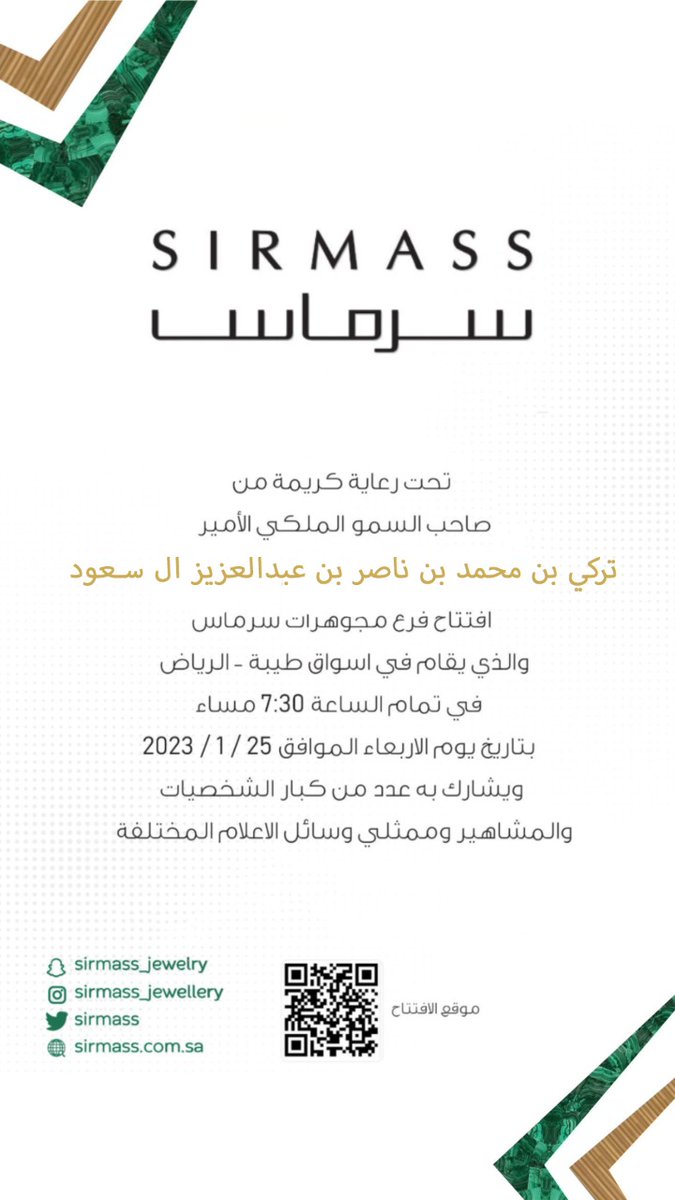 SIRMASS
سرماس

تحت رعاية كريمة من
صاحب السمو الملكي الأمير
تركي بن محمد بن ناصر بن عبدالعزيز ال سعود
افتتاح فرع مجوهرات سرماس
والذي يقام في اسواق طيبة - الرياض
في تمام الساعة 7:30 مساء
بتاريخ يوم الاربعاء الموافق 25 / 1 / 2023
ويشارك به عدد من كبار الشخصيات
والمشاهير وممثلي وسائل الاعلام المختلفة

sirmass_jewelry
sirmass_jewellery
sirmass
sirmass.com.sa

موقع الافتتاح